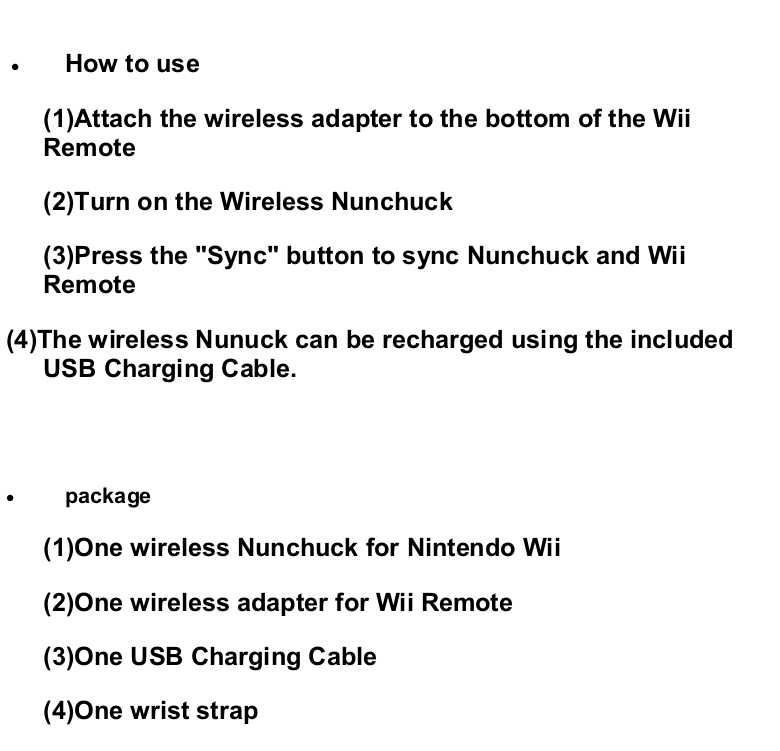 • How to use

(1)Attach the wireless adapter to the bottom of the Wii Remote

(2)Turn on the Wireless Nunchuck

(3)Press the "Sync" button to sync Nunchuck and Wii Remote

(4)The wireless Nunuck can be recharged using the included USB Charging Cable.

• package

(1)One wireless Nunchuck for Nintendo Wii

(2)One wireless adapter for Wii Remote

(3)One USB Charging Cable

(4)One wrist strap